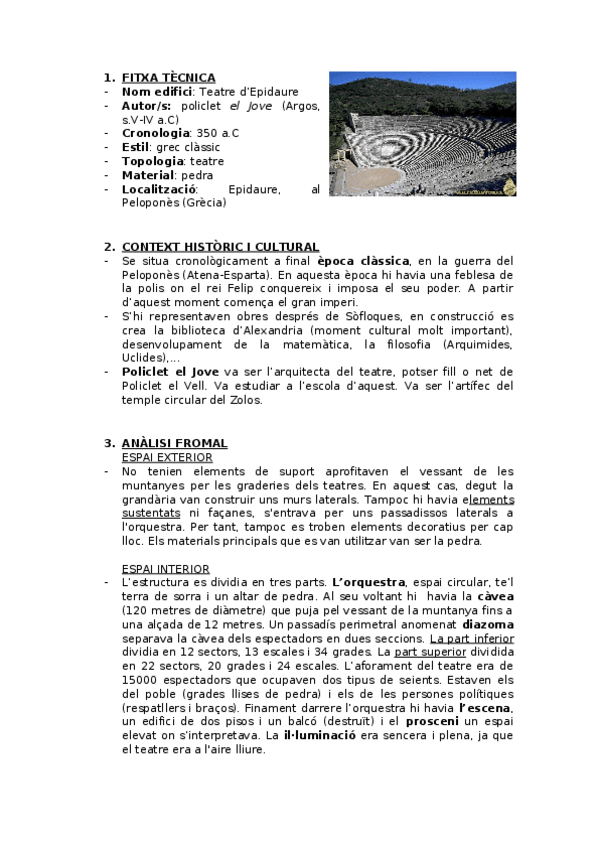 1. FITXA TÈCNICA
- Nom edifici: Teatre d'Epidaure
- Autor/s: policlet el Jove (Argos, s.V-IV a.C)
- Cronologia: 350 a.C
- Estil: grec clàssic
- Topologia: teatre
- Material: pedra
- Localització: Epidaure, al Peloponès (Grècia)

2. CONTEXT HISTÒRIC I CULTURAL
- Se situa cronològicament a final època clàssica, en la guerra del Peloponès (Atena-Esparta). En aquesta època hi havia una feblesa de la polis on el rei Felip conquereix i imposa el seu poder. A partir d'aquest moment comença el gran imperi.
- S'hi representaven obres després de Sòfloques, en construcció es crea la biblioteca d'Alexandria (moment cultural molt important), desenvolupament de la matemàtica, la filosofia (Arquimides, Uclides),...
- Policlet el Jove va ser l'arquitecta del teatre, potser fill o net de Policlet el Vell. Va estudiar a l'escola d'aquest. Va ser l'artífec del temple circular del Zolos.

3. ANÀLISI FROMAL
ESPAI EXTERIOR
- No tenien elements de suport aprofitaven el vessant de les muntanyes per les graderies dels teatres. En aquest cas, degut la grandària van construir uns murs laterals. Tampoc hi havia elements sustentats ni façanes, s'entrava per uns passadissos laterals a l'orquestra. Per tant, tampoc es troben elements decoratius per cap lloc. Els materials principals que es van utilitzar van ser la pedra.

ESPAI INTERIOR
- L'estructura es dividia en tres parts. L'orquestra, espai circular, te'l terra de sorra i un altar de pedra. Al seu voltant hi havia la càvea (120 metres de diàmetre) que puja pel vessant de la muntanya fins a una alçada de 12 metres. Un passadís perimetral anomenat diazoma separava la càvea dels espectadors en dues seccions. La part inferior dividia en 12 sectors, 13 escales i 34 grades. La part superior dividida en 22 sectors, 20 grades i 24 escales. L'aforament del teatre era de 15000 espectadors que ocupaven dos tipus de seients. Estaven els del poble (grades llises de pedra) i els de les persones polítiques (respatllers i braços). Finament darrere l'orquestra hi havia l'escena, un edifici de dos pisos i un balcó (destruït) i el prosceni un espai elevat on s'interpretava. La il·luminació era sencera i plena, ja que el teatre era a l'aire lliure.